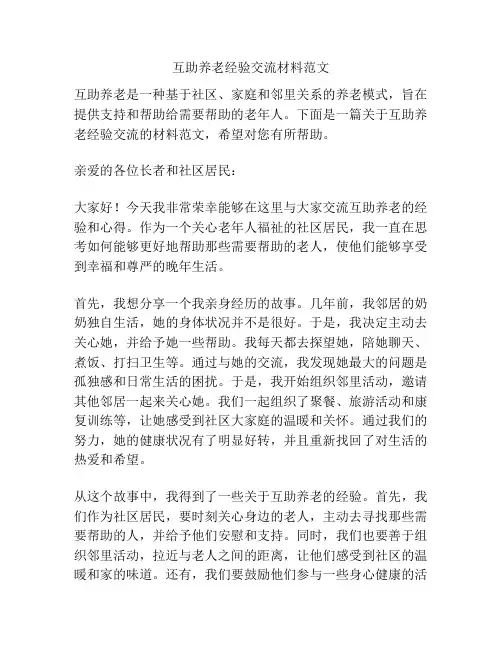 互助养老经验交流材料范文

互助养老是一种基于社区、家庭和邻里关系的养老模式，旨在提供支持和帮助给需要帮助的老年人。下面是一篇关于互助养老经验交流的材料范文，希望对您有所帮助。

亲爱的各位长者和社区居民：

大家好！今天我非常荣幸能够在这里与大家交流互助养老的经验和心得。作为一个关心老年人福祉的社区居民，我一直在思考如何能够更好地帮助那些需要帮助的老人，使他们能够享受到幸福和尊严的晚年生活。

首先，我想分享一个我亲身经历的故事。几年前，我邻居的奶奶独自生活，她的身体状况并不是很好。于是，我决定主动去关心她，并给予她一些帮助。我每天都去探望她，陪她聊天、煮饭、打扫卫生等。通过与她的交流，我发现她最大的问题是孤独感和日常生活的困扰。于是，我开始组织邻里活动，邀请其他邻居一起来关心她。我们一起组织了聚餐、旅游活动和康复训练等，让她感受到社区大家庭的温暖和关怀。通过我们的努力，她的健康状况有了明显好转，并且重新找回了对生活的热爱和希望。

从这个故事中，我得到了一些关于互助养老的经验。首先，我们作为社区居民，要时刻关心身边的老人，主动去寻找那些需要帮助的人，并给予他们安慰和支持。同时，我们也要善于组织邻里活动，拉近与老人之间的距离，让他们感受到社区的温暖和家的味道。还有，我们要鼓励他们参与一些身心健康的活